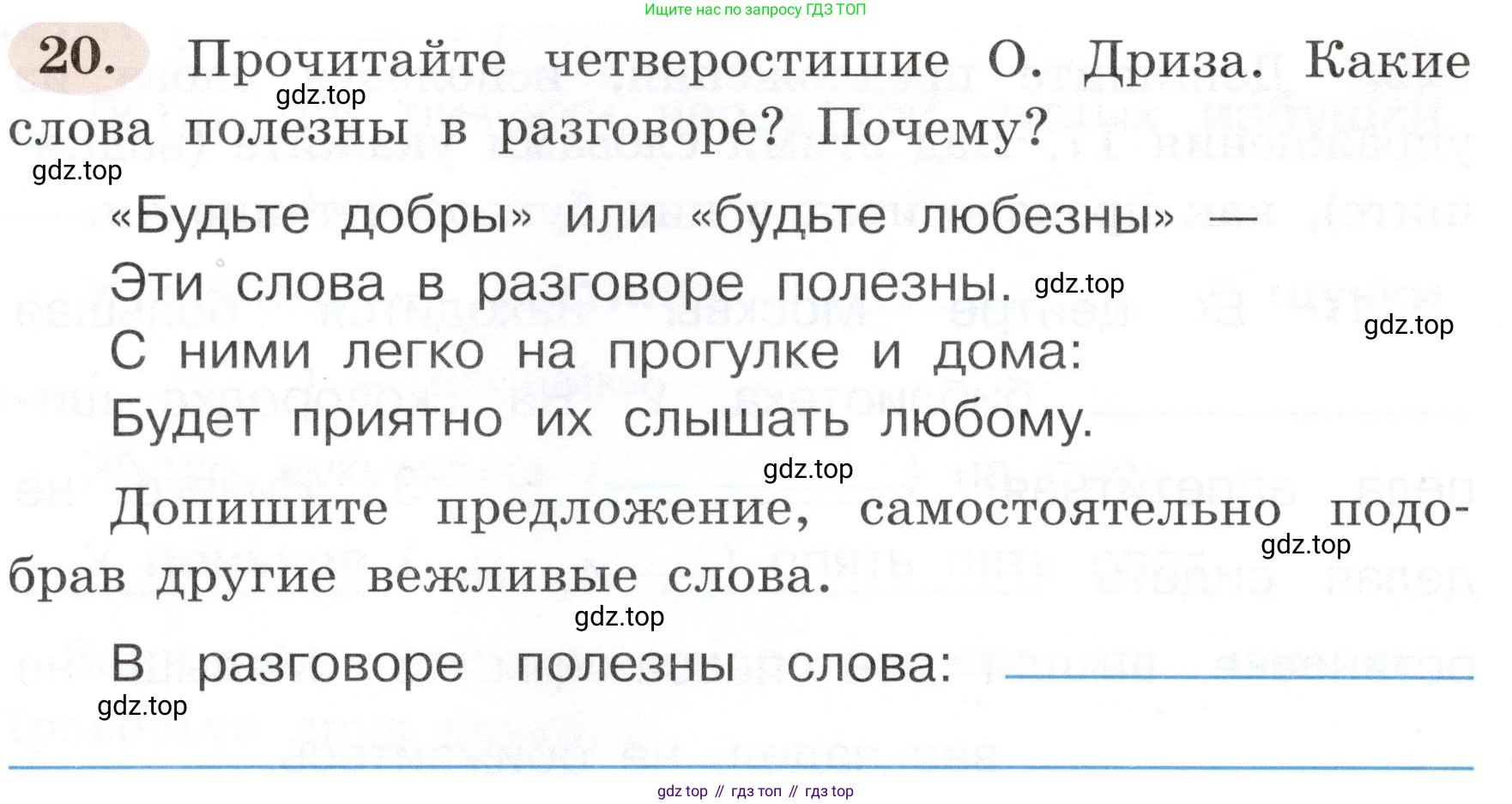 Ищите нас по запросу ГДЗ ТОП

20. Прочитайте четверостишие О. Дриза. Какие слова полезны в разговоре? Почему?

gdz.top

gdz.top

«Будьте добры» или «будьте любезны» —
Эти слова в разговоре полезны.
С ними легко на прогулке и дома:
Будет приятно их слышать любому.

gdz.top

gdz.top

gdz.top

Допишите предложение, самостоятельно подобрав другие вежливые слова.

gdz.top

gdz.top

В разговоре полезны слова:

gdz.top

gdz top // гдз топ // гдз top